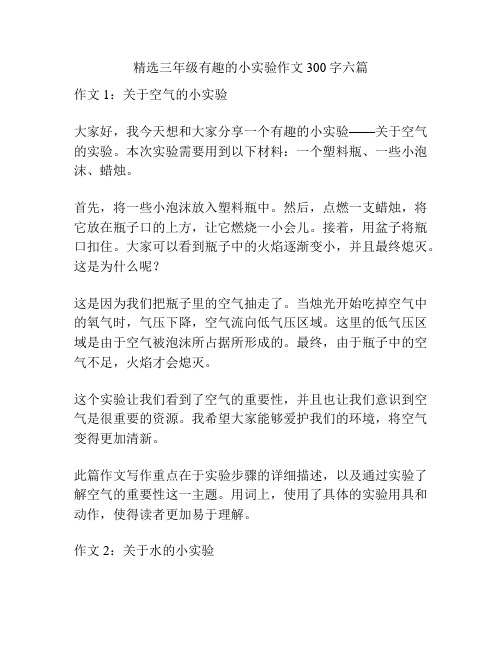 精选三年级有趣的小实验作文 300 字六篇

作文 1：关于空气的小实验

大家好，我今天想和大家分享一个有趣的小实验——关于空气的实验。本次实验需要用到以下材料：一个塑料瓶、一些小泡沫、蜡烛。

首先，将一些小泡沫放入塑料瓶中。然后，点燃一支蜡烛，将它放在瓶子口的上方，让它燃烧一小会儿。接着，用盆子将瓶口扣住。大家可以看到瓶子中的火焰逐渐变小，并且最终熄灭。这是为什么呢？

这是因为我们把瓶子里的空气抽走了。当烛光开始吃掉空气中的氧气时，气压下降，空气流向低气压区域。这里的低气压区域是由于空气被泡沫所占据所形成的。最终，由于瓶子中的空气不足，火焰才会熄灭。

这个实验让我们看到了空气的重要性，并且也让我们意识到空气是很重要的资源。我希望大家能够爱护我们的环境，将空气变得更加清新。

此篇作文写作重点在于实验步骤的详细描述，以及通过实验了解空气的重要性这一主题。用词上，使用了具体的实验用具和动作，使得读者更加易于理解。

作文 2：关于水的小实验